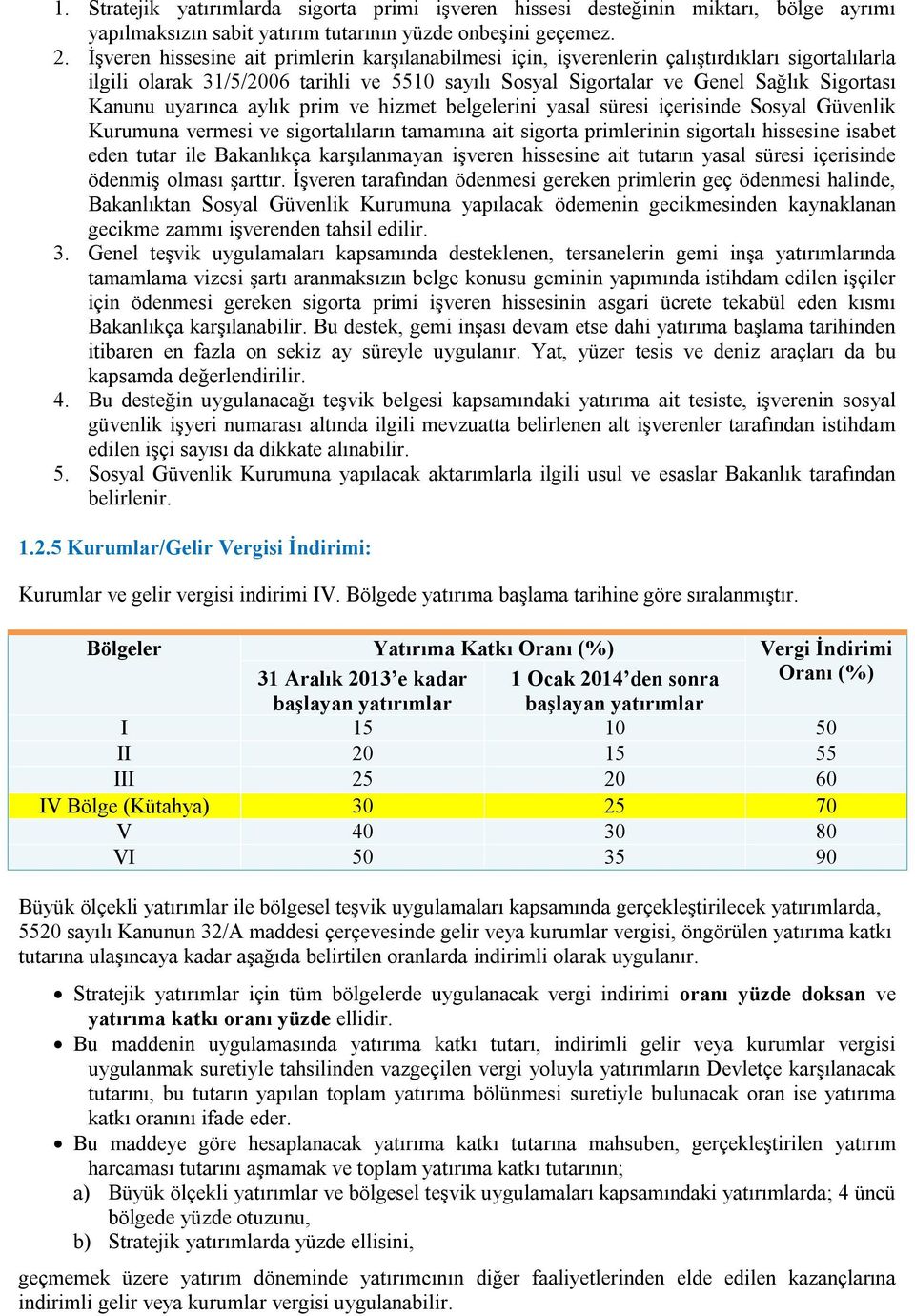 1. Stratejik yatırımlarda sigorta primi işveren hissesi desteğinin miktarı, bölge ayrımı yapılmaksızın sabit yatırım tutarının yüzde onbeşini geçemez.
2. İşveren hissesine ait primlerin karşılanabilmesi için, işverenlerin çalıştırdıkları sigortalılarla ilgili olarak 31/5/2006 tarihli ve 5510 sayılı Sosyal Sigortalar ve Genel Sağlık Sigortası Kanunu uyarınca aylık prim ve hizmet belgelerini yasal süresi içerisinde Sosyal Güvenlik Kurumuna vermesi ve sigortalıların tamamına ait sigorta primlerinin sigortalı hissesine isabet eden tutar ile Bakanlıkça karşılanmayan işveren hissesine ait tutarın yasal süresi içerisinde ödenmiş olması şarttır. İşveren tarafından ödenmesi gereken primlerin geç ödenmesi halinde, Bakanlıktan Sosyal Güvenlik Kurumuna yapılacak ödemenin gecikmesinden kaynaklanan gecikme zammı işverenden tahsil edilir.
3. Genel teşvik uygulamaları kapsamında desteklenen, tersanelerin gemi inşa yatırımlarında tamamlama vizesi şartı aranmaksızın belge konusu geminin yapımında istihdam edilen işçiler için ödenmesi gereken sigorta primi işveren hissesinin asgari ücrete tekabül eden kısmı Bakanlıkça karşılanabilir. Bu destek, gemi inşası devam etse dahi yatırıma başlama tarihinden itibaren en fazla on sekiz ay süreyle uygulanır. Yat, yüzer tesis ve deniz araçları da bu kapsamda değerlendirilir.
4. Bu desteğin uygulanacağı teşvik belgesi kapsamındaki yatırıma ait tesiste, işverenin sosyal güvenlik işyeri numarası altında ilgili mevzuatta belirlenen alt işverenler tarafından istihdam edilen işçi sayısı da dikkate alınabilir.
5. Sosyal Güvenlik Kurumuna yapılacak aktarımlarla ilgili usul ve esaslar Bakanlık tarafından belirlenir.

1.2.5 Kurumlar/Gelir Vergisi İndirimi:

Kurumlar ve gelir vergisi indirimi IV. Bölgede yatırıma başlama tarihine göre sıralanmıştır.

| Bölgeler | Yatırıma Katkı Oranı (%) 31 Aralık 2013'e kadar başlayan yatırımlar | Yatırıma Katkı Oranı (%) 1 Ocak 2014'den sonra başlayan yatırımlar | Vergi İndirimi Oranı (%) |
|---|---|---|---|
| I | 15 | 10 | 50 |
| II | 20 | 15 | 55 |
| III | 25 | 20 | 60 |
| IV Bölge (Kütahya) | 30 | 25 | 70 |
| V | 40 | 30 | 80 |
| VI | 50 | 35 | 90 |

Büyük ölçekli yatırımlar ile bölgesel teşvik uygulamaları kapsamında gerçekleştirilecek yatırımlarda, 5520 sayılı Kanunun 32/A maddesi çerçevesinde gelir veya kurumlar vergisi, öngörülen yatırıma katkı tutarına ulaşıncaya kadar aşağıda belirtilen oranlarda indirimli olarak uygulanır.

• Stratejik yatırımlar için tüm bölgelerde uygulanacak vergi indirimi oranı yüzde doksan ve yatırıma katkı oranı yüzde ellidir.
• Bu maddenin uygulamasında yatırıma katkı tutarı, indirimli gelir veya kurumlar vergisi uygulanmak suretiyle tahsilinden vazgeçilen vergi yoluyla yatırımların Devletçe karşılanacak tutarını, bu tutarın yapılan toplam yatırıma bölünmesi suretiyle bulunacak oran ise yatırıma katkı oranını ifade eder.
• Bu maddeye göre hesaplanacak yatırıma katkı tutarına mahsuben, gerçekleştirilen yatırım harcaması tutarını aşmamak ve toplam yatırıma katkı tutarının;
a) Büyük ölçekli yatırımlar ve bölgesel teşvik uygulamaları kapsamındaki yatırımlarda; 4 üncü bölgede yüzde otuzunu,
b) Stratejik yatırımlarda yüzde ellisini,

geçmemek üzere yatırım döneminde yatırımcının diğer faaliyetlerinden elde edilen kazançlarına indirimli gelir veya kurumlar vergisi uygulanabilir.